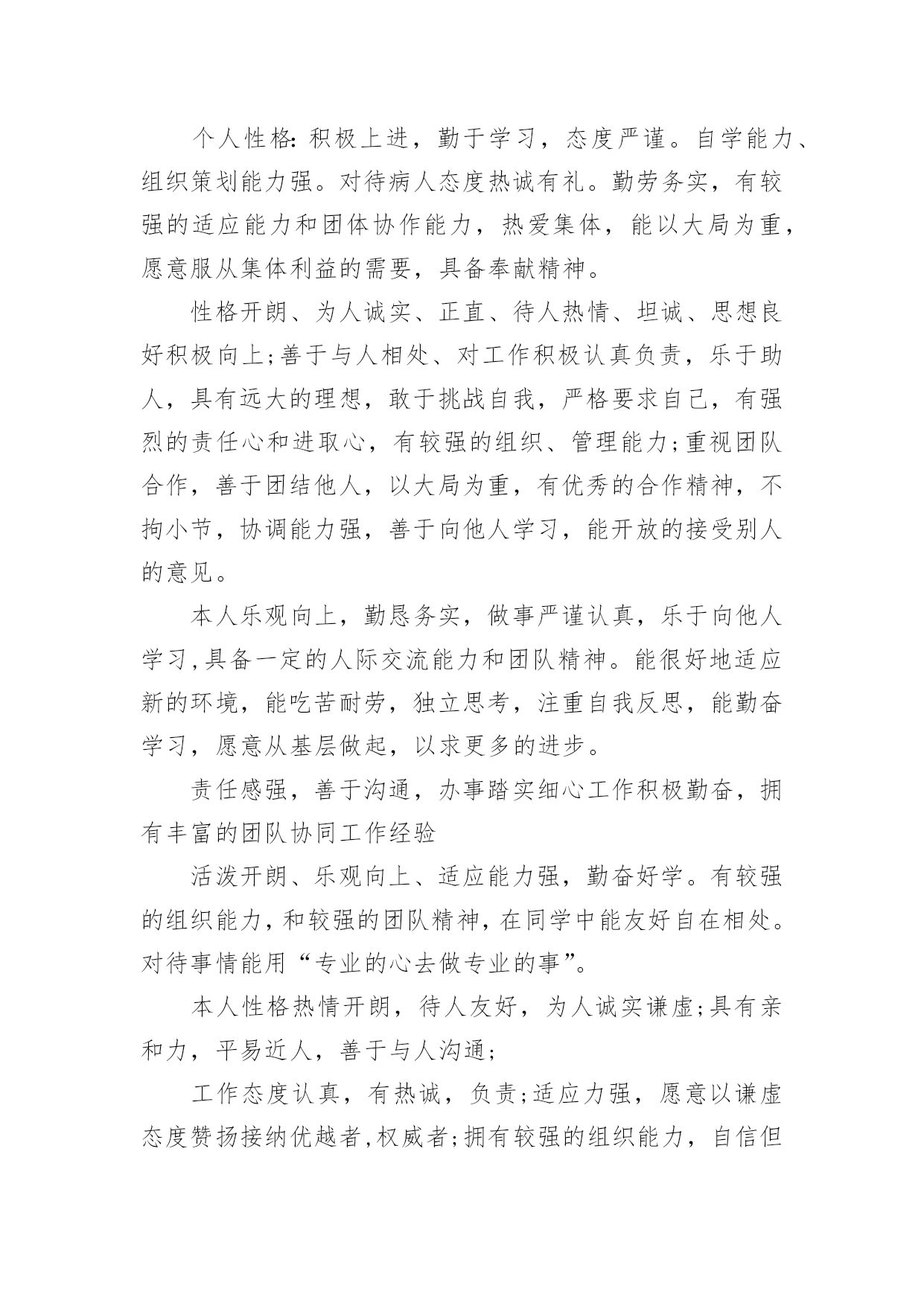 个人性格:积极上进，勤于学习，态度严谨。自学能力、组织策划能力强。对待病人态度热诚有礼。勤劳务实，有较强的适应能力和团体协作能力，热爱集体，能以大局为重，愿意服从集体利益的需要，具备奉献精神。

性格开朗、为人诚实、正直、待人热情、坦诚、思想良好积极向上;善于与人相处、对工作积极认真负责，乐于助人，具有远大的理想，敢于挑战自我，严格要求自己，有强烈的责任心和进取心，有较强的组织、管理能力;重视团队合作，善于团结他人，以大局为重，有优秀的合作精神，不拘小节，协调能力强，善于向他人学习，能开放的接受别人的意见。

本人乐观向上，勤恳务实，做事严谨认真，乐于向他人学习,具备一定的人际交流能力和团队精神。能很好地适应新的环境，能吃苦耐劳，独立思考，注重自我反思，能勤奋学习，愿意从基层做起，以求更多的进步。

责任感强，善于沟通，办事踏实细心工作积极勤奋，拥有丰富的团队协同工作经验

活泼开朗、乐观向上、适应能力强，勤奋好学。有较强的组织能力,和较强的团队精神,在同学中能友好自在相处。对待事情能用“专业的心去做专业的事”。

本人性格热情开朗，待人友好，为人诚实谦虚;具有亲和力，平易近人，善于与人沟通;

工作态度认真，有热诚，负责;适应力强，愿意以谦虚态度赞扬接纳优越者,权威者;拥有较强的组织能力，自信但